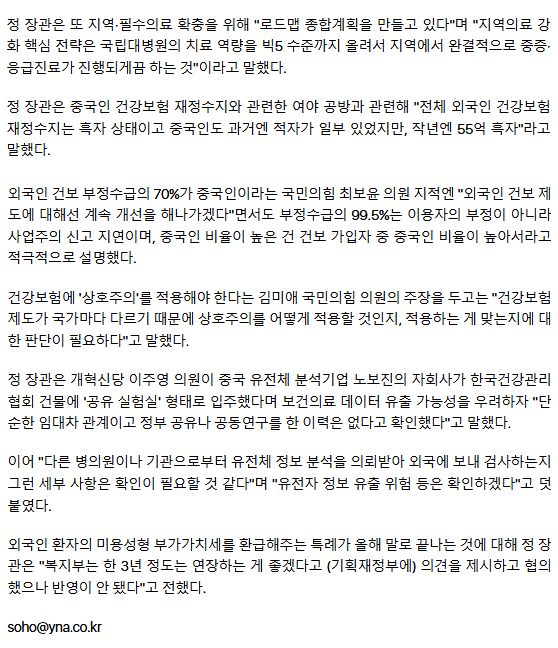 정 장관은 또 지역·필수의료 확충을 위해 "로드맵 종합계획을 만들고 있다"며 "지역의료 강화 핵심 전략은 국립대병원의 치료 역량을 빅5 수준까지 올려서 지역에서 완결적으로 중증·응급진료가 진행되게끔 하는 것"이라고 말했다.

정 장관은 중국인 건강보험 재정수지와 관련한 여야 공방과 관련해 "전체 외국인 건강보험 재정수지는 흑자 상태이고 중국인도 과거엔 적자가 일부 있었지만, 작년엔 55억 흑자"라고 말했다.

외국인 건보 부정수급의 70%가 중국인이라는 국민의힘 최보윤 의원 지적엔 "외국인 건보 제도에 대해선 계속 개선을 해나가겠다"면서도 부정수급의 99.5%는 이용자의 부정이 아니라 사업주의 신고 지연이며, 중국인 비율이 높은 건 건보 가입자 중 중국인 비율이 높아서라고 적극적으로 설명했다.

건강보험에 '상호주의'를 적용해야 한다는 김미애 국민의힘 의원의 주장을 두고는 "건강보험 제도가 국가마다 다르기 때문에 상호주의를 어떻게 적용할 것인지, 적용하는 게 맞는지에 대한 판단이 필요하다"고 말했다.

정 장관은 개혁신당 이주영 의원이 중국 유전체 분석기업 노보진의 자회사가 한국건강관리협회 건물에 '공유 실험실' 형태로 입주했다며 보건의료 데이터 유출 가능성을 우려하자 "단순한 임대차 관계이고 정부 공유나 공동연구를 한 이력은 없다고 확인했다"고 말했다.

이어 "다른 병의원이나 기관으로부터 유전체 정보 분석을 의뢰받아 외국에 보내 검사하는지 그런 세부 사항은 확인이 필요할 것 같다"며 "유전자 정보 유출 위험 등은 확인하겠다"고 덧붙였다.

외국인 환자의 미용성형 부가가치세를 환급해주는 특례가 올해 말로 끝나는 것에 대해 정 장관은 "복지부는 한 3년 정도는 연장하는 게 좋겠다고 (기획재정부에) 의견을 제시하고 협의했으나 반영이 안 됐다"고 전했다.

soho@yna.co.kr